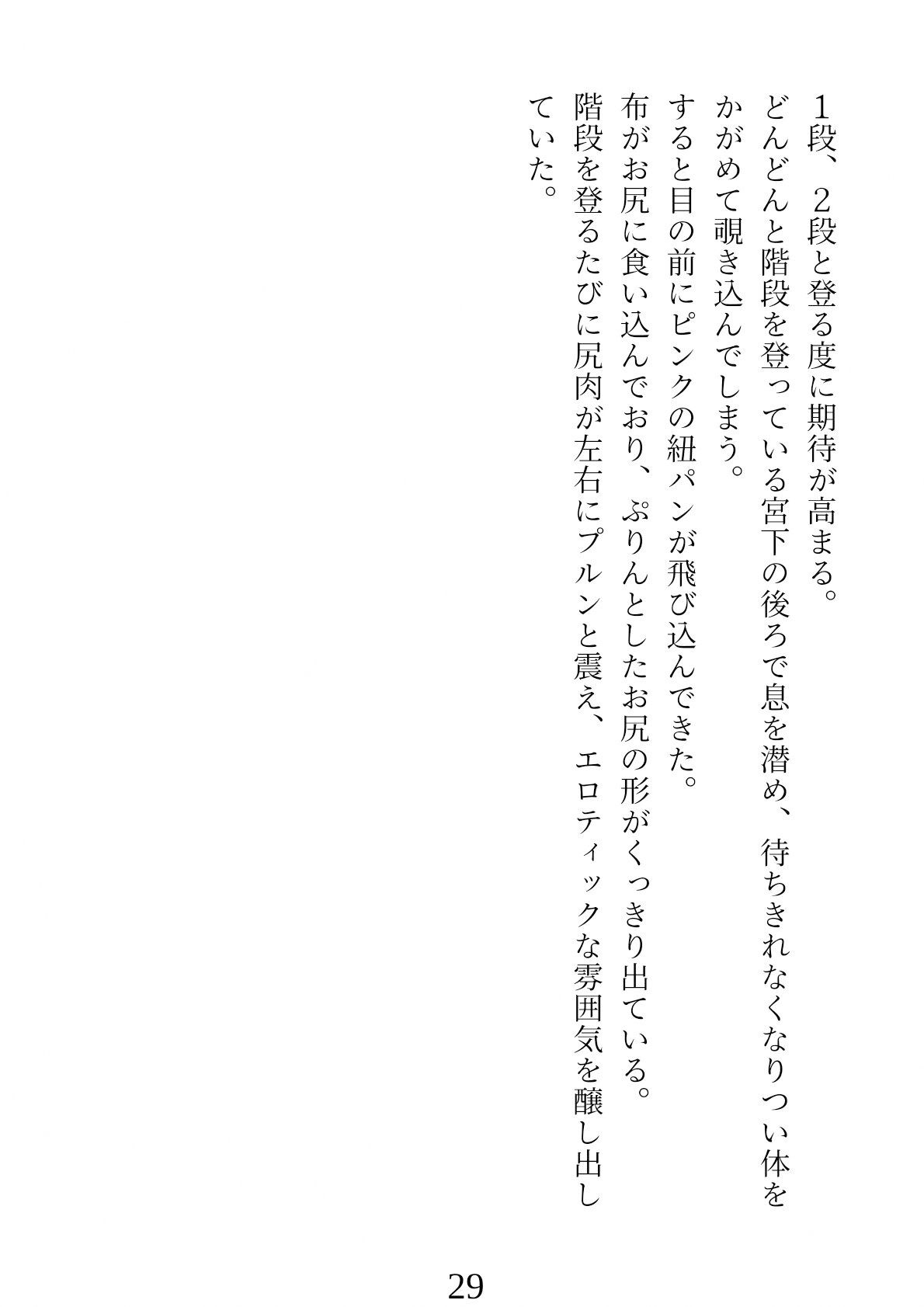 1段、2段と登る度に期待が高まる。
どんどんと階段を登っている宮下の後ろで息を潜め、待ちきれなくなりつい体をかがめて覗き込んでしまう。
すると目の前にピンクの紐パンが飛び込んできた。
布がお尻に食い込んでおり、ぷりんとしたお尻の形がくっきり出ている。
階段を登るたびに尻肉が左右にプルンと震え、エロティックな雰囲気を醸し出していた。

29